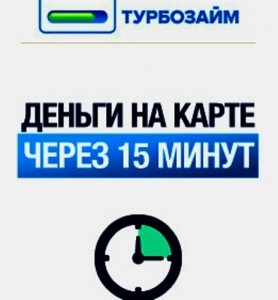 ТУРБОЗАЙМ

ДЕНЬГИ НА КАРТЕ
ЧЕРЕЗ 15 МИНУТ